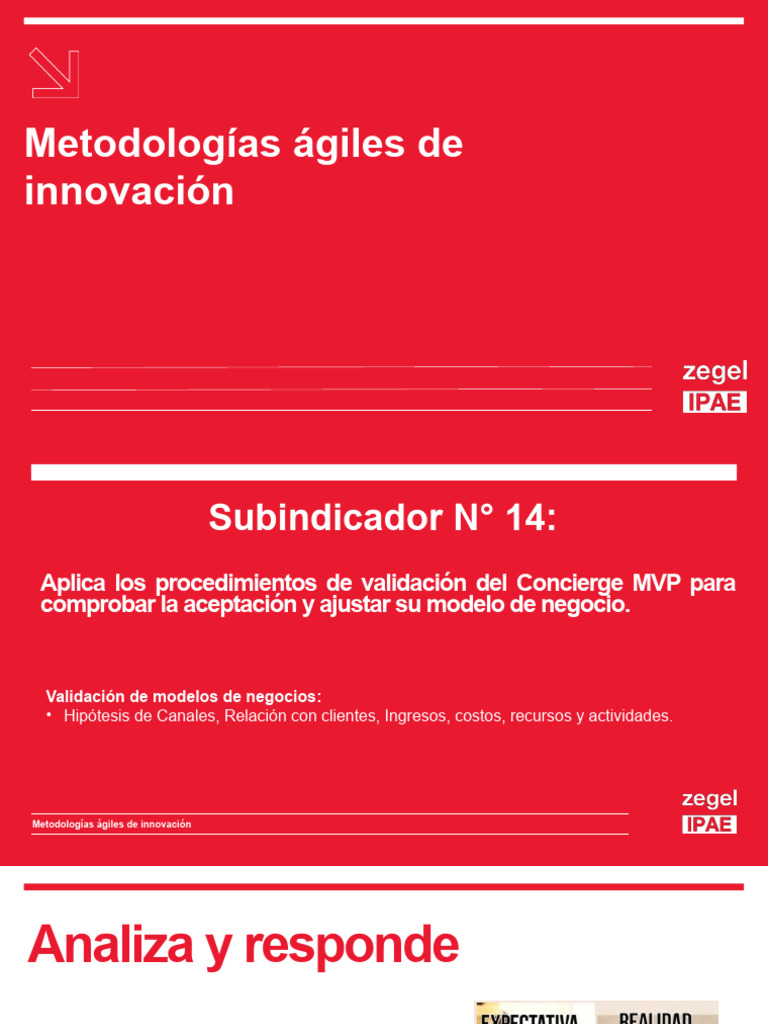 Metodologías ágiles de innovación

zegel
IPAE

Subindicador N° 14:

Aplica los procedimientos de validación del Concierge MVP para comprobar la aceptación y ajustar su modelo de negocio.

Validación de modelos de negocios:
• Hipótesis de Canales, Relación con clientes, Ingresos, costos, recursos y actividades.

Metodologías ágiles de innovación

zegel
IPAE

Analiza y responde

EXPECTATIVA REALIDAD